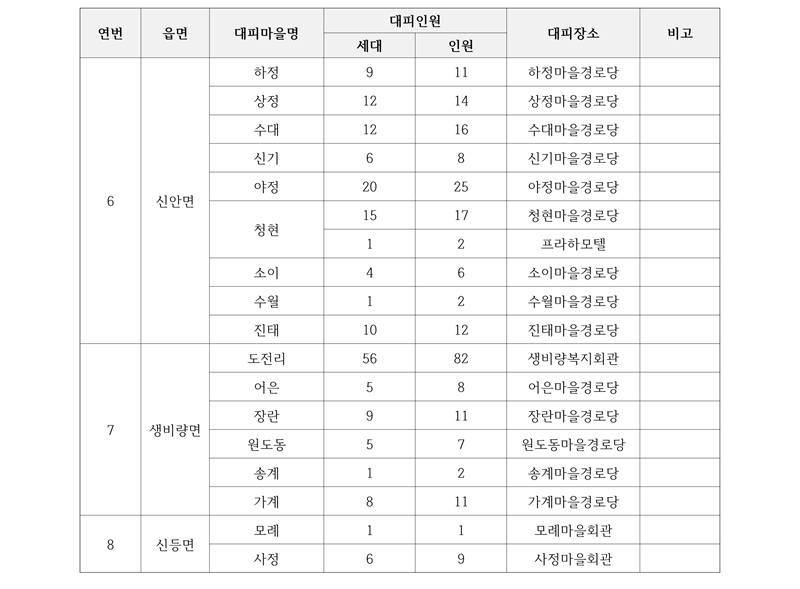 | 연번 | 읍면 | 대피마을명 | 대피인원 세대 | 대피인원 인원 | 대피장소 | 비고 |
|---|---|---|---|---|---|---|
| 6 | 신안면 | 하정 | 9 | 11 | 하정마을경로당 | |
| | | 상정 | 12 | 14 | 상정마을경로당 | |
| | | 수대 | 12 | 16 | 수대마을경로당 | |
| | | 신기 | 6 | 8 | 신기마을경로당 | |
| | | 야정 | 20 | 25 | 야정마을경로당 | |
| | | 청현 | 15 | 17 | 청현마을경로당 | |
| | | | 1 | 2 | 프라하모텔 | |
| | | 소이 | 4 | 6 | 소이마을경로당 | |
| | | 수월 | 1 | 2 | 수월마을경로당 | |
| | | 진태 | 10 | 12 | 진태마을경로당 | |
| 7 | 생비량면 | 도전리 | 56 | 82 | 생비량복지회관 | |
| | | 어은 | 5 | 8 | 어은마을경로당 | |
| | | 장란 | 9 | 11 | 장란마을경로당 | |
| | | 원도동 | 5 | 7 | 원도동마을경로당 | |
| | | 송계 | 1 | 2 | 송계마을경로당 | |
| | | 가계 | 8 | 11 | 가계마을경로당 | |
| 8 | 신등면 | 모례 | 1 | 1 | 모례마을회관 | |
| | | 사정 | 6 | 9 | 사정마을회관 | |